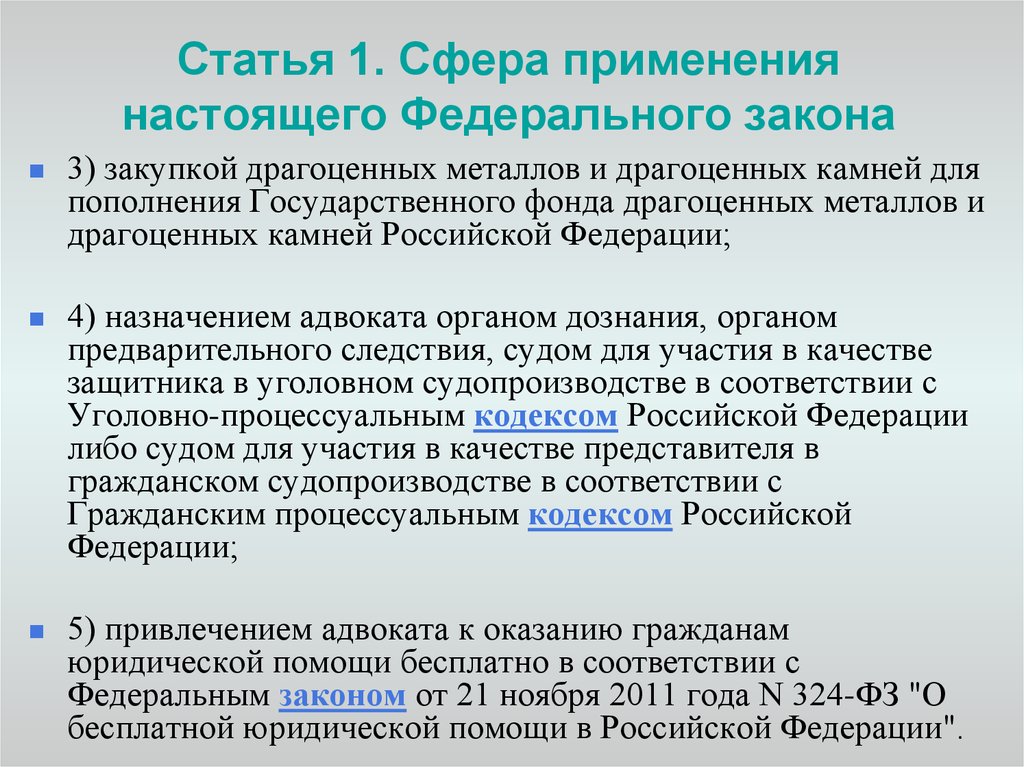 Статья 1. Сфера применения настоящего Федерального закона

3) закупкой драгоценных металлов и драгоценных камней для пополнения Государственного фонда драгоценных металлов и драгоценных камней Российской Федерации;

4) назначением адвоката органом дознания, органом предварительного следствия, судом для участия в качестве защитника в уголовном судопроизводстве в соответствии с Уголовно-процессуальным кодексом Российской Федерации либо судом для участия в качестве представителя в гражданском судопроизводстве в соответствии с Гражданским процессуальным кодексом Российской Федерации;

5) привлечением адвоката к оказанию гражданам юридической помощи бесплатно в соответствии с Федеральным законом от 21 ноября 2011 года N 324-ФЗ "О бесплатной юридической помощи в Российской Федерации".